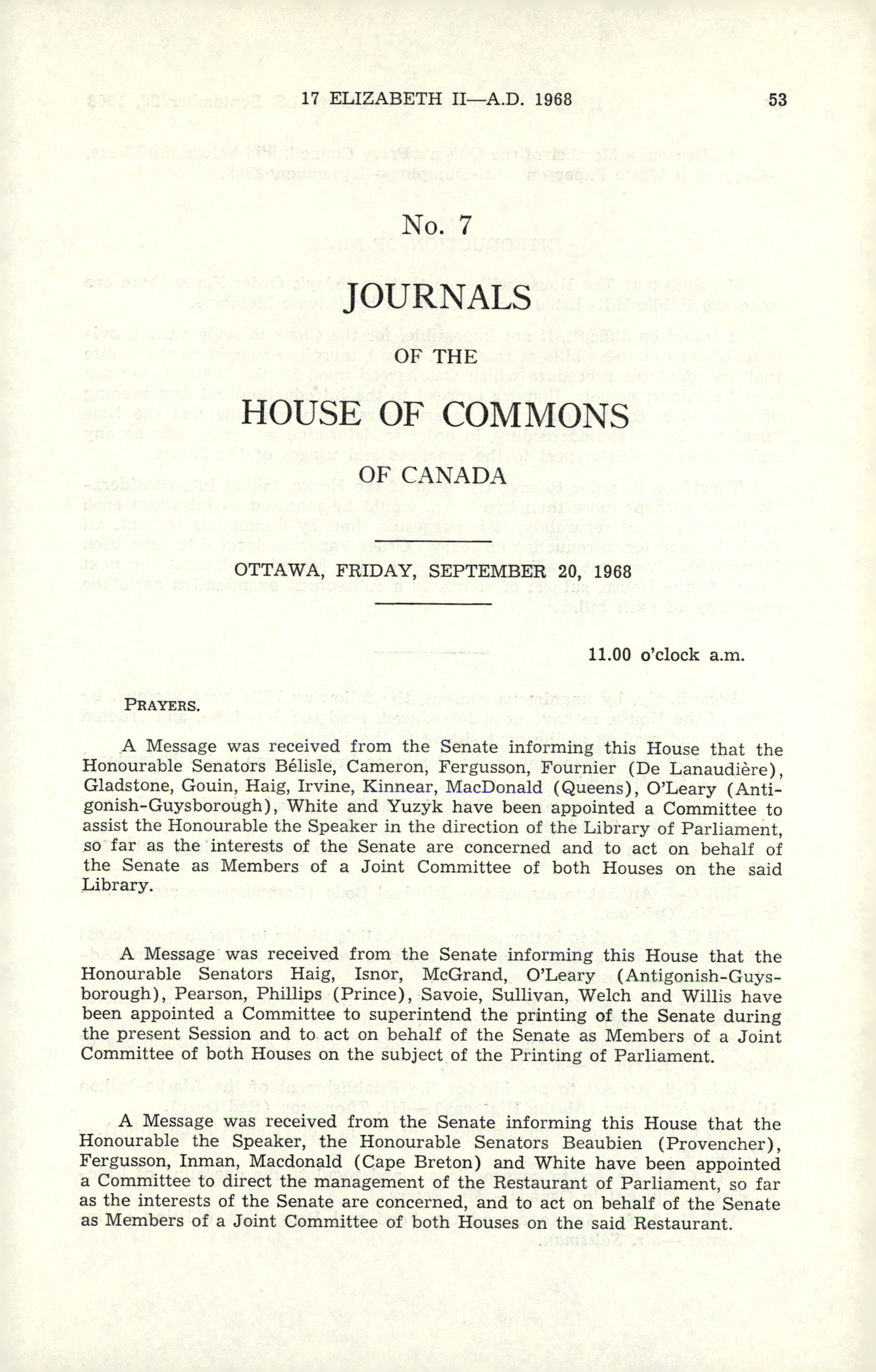 17 ELIZABETH II—A.D. 1968

53

No. 7

JOURNALS

OF THE

HOUSE OF COMMONS

OF CANADA

OTTAWA, FRIDAY, SEPTEMBER 20, 1968

11.00 o'clock a.m.

PRAYERS.

A Message was received from the Senate informing this House that the Honourable Senators Bélisle, Cameron, Fergusson, Fournier (De Lanaudière), Gladstone, Gouin, Haig, Irvine, Kinnear, MacDonald (Queens), O'Leary (Antigonish-Guysborough), White and Yuzyk have been appointed a Committee to assist the Honourable the Speaker in the direction of the Library of Parliament, so far as the interests of the Senate are concerned and to act on behalf of the Senate as Members of a Joint Committee of both Houses on the said Library.

A Message was received from the Senate informing this House that the Honourable Senators Haig, Isnor, McGrand, O'Leary (Antigonish-Guysborough), Pearson, Phillips (Prince), Savoie, Sullivan, Welch and Willis have been appointed a Committee to superintend the printing of the Senate during the present Session and to act on behalf of the Senate as Members of a Joint Committee of both Houses on the subject of the Printing of Parliament.

A Message was received from the Senate informing this House that the Honourable the Speaker, the Honourable Senators Beaubien (Provencher), Fergusson, Inman, Macdonald (Cape Breton) and White have been appointed a Committee to direct the management of the Restaurant of Parliament, so far as the interests of the Senate are concerned, and to act on behalf of the Senate as Members of a Joint Committee of both Houses on the said Restaurant.